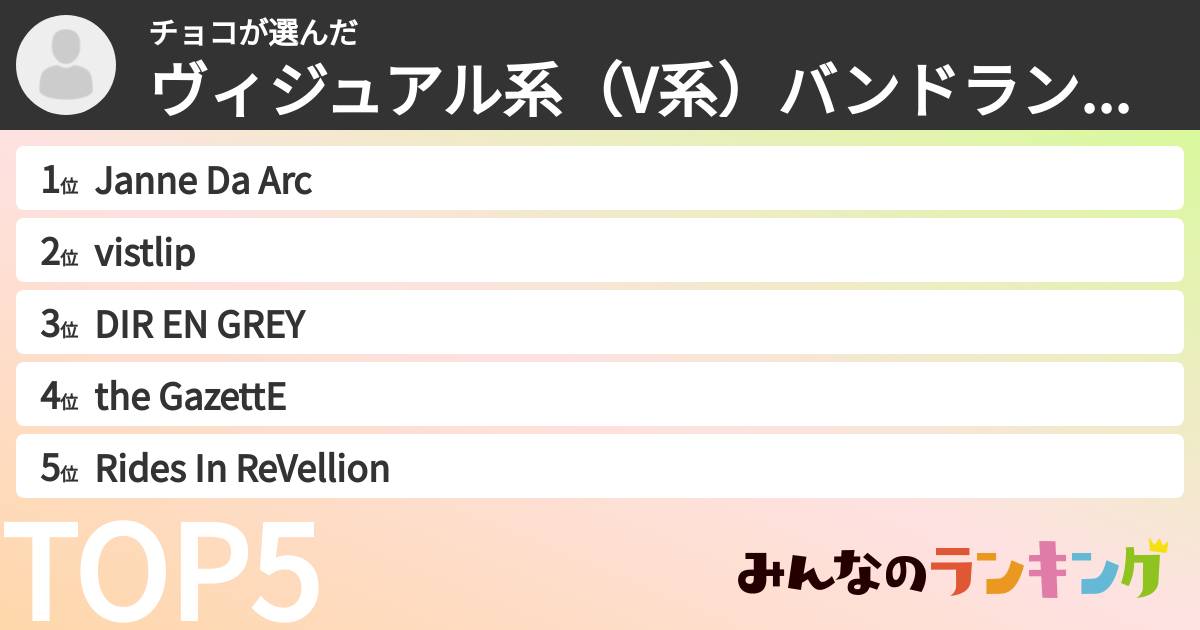 チョコが選んだ
ヴィジュアル系（V系）バンドラン...

1位 Janne Da Arc
2位 vistlip
3位 DIR EN GREY
4位 the GazettE
5位 Rides In ReVellion

TOP5

みんなのランキング